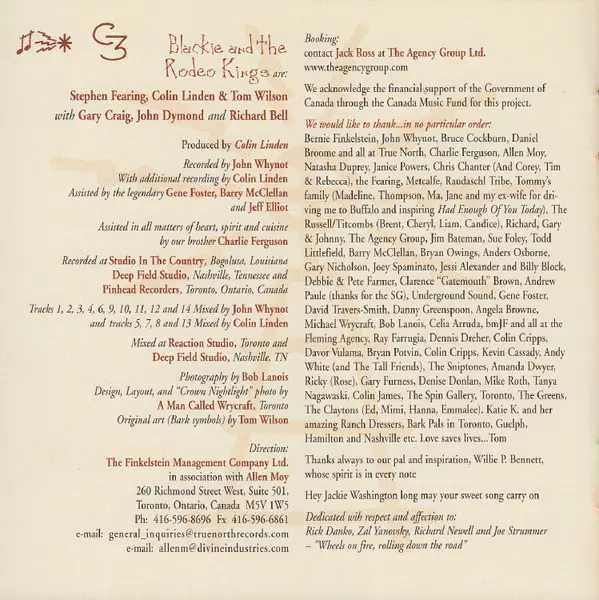 Blackie and the Rodeo Kings are:

Stephen Fearing, Colin Linden & Tom Wilson with Gary Craig, John Dymond and Richard Bell

Produced by Colin Linden

Recorded by John Whynot
With additional recording by Colin Linden
Assisted by the legendary Gene Foster, Barry McClellan and Jeff Elliot

Assisted in all matters of heart, spirit and cuisine by our brother Charlie Ferguson

Recorded at Studio In The Country, Bogolusa, Louisiana
Deep Field Studio, Nashville, Tennessee and
Pinhead Recorders, Toronto, Ontario, Canada

Tracks 1, 2, 3, 4, 6, 9, 10, 11, 12 and 14 Mixed by John Whynot
and tracks 5, 7, 8 and 13 Mixed by Colin Linden

Mixed at Reaction Studio, Toronto and
Deep Field Studio, Nashville, TN

Photography by Bob Lanois
Design, Layout, and "Crown Nightlight" photo by
A Man Called Wrycraft, Toronto
Original art (Bark symbols) by Tom Wilson

Direction:
The Finkelstein Management Company Ltd.
in association with Allen Moy
260 Richmond Street West, Suite 501,
Toronto, Ontario, Canada M5V 1W5
Ph: 416-596-8696 Fx 416-596-6861
e-mail: general_inquiries@truenorthrecords.com
e-mail: allenm@divineindustries.com

Booking:
contact Jack Ross at The Agency Group Ltd.
www.theagencygroup.com

We acknowledge the financial support of the Government of Canada through the Canada Music Fund for this project.

We would like to thank...in no particular order:
Bernie Finkelstein, John Whynot, Bruce Cockburn, Daniel Broome and all at True North, Charlie Ferguson, Allen Moy, Natasha Duprey, Janice Powers, Chris Chanter (And Corey, Tim & Rebecca), the Fearing, Metcalfe, Raudaschl Tribe, Tommy's family (Madeline, Thompson, Ma, Jane and my ex-wife for driving me to Buffalo and inspiring Had Enough Of You Today), The Russell/Titcombs (Brent, Cheryl, Liam, Candice), Richard, Gary & Johnny, The Agency Group, Jim Bateman, Sue Foley, Todd Littlefield, Barry McClellan, Bryan Owings, Anders Osborne, Gary Nicholson, Joey Spaminato, Jessi Alexander and Billy Block, Debbie & Pete Farmer, Clarence "Gatemouth" Brown, Andrew Paule (thanks for the SG), Underground Sound, Gene Foster, David Travers-Smith, Danny Greenspoon, Angela Browne, Michael Wrycraft, Bob Lanois, Celia Arruda, bmJF and all at the Fleming Agency, Ray Farrugia, Dennis Dreher, Colin Cripps, Davor Vulama, Bryan Potvin, Colin Cripps, Kevin Cassady, Andy White (and The Tall Friends), The Sniptones, Amanda Dwyer, Ricky (Rose), Gary Furness, Denise Donlan, Mike Roth, Tanya Nagawaski, Colin James, The Spin Gallery, Toronto, The Greens, The Claytons (Ed, Mimi, Hanna, Emmalee). Katie K. and her amazing Ranch Dressers, Bark Pals in Toronto, Guelph, Hamilton and Nashville etc. Love saves lives...Tom

Thanks always to our pal and inspiration, Willie P. Bennett, whose spirit is in every note

Hey Jackie Washington long may your sweet song carry on

Dedicated wih respect and affection to:
Rick Danko, Zal Yanovsky, Richard Newell and Joe Strummer
– "Wheels on fire, rolling down the road"